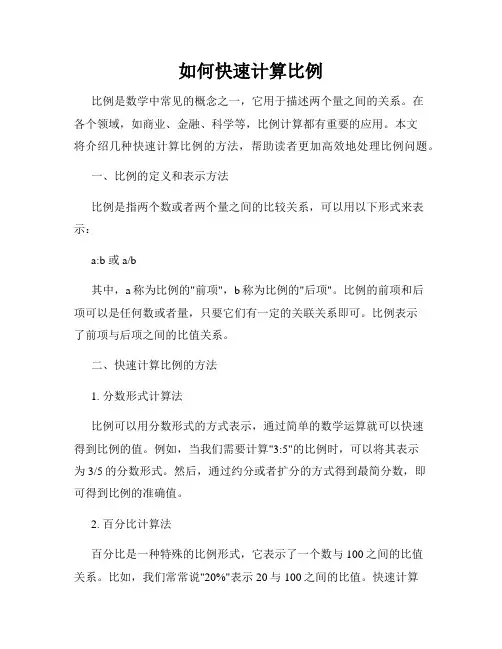 如何快速计算比例

比例是数学中常见的概念之一，它用于描述两个量之间的关系。在各个领域，如商业、金融、科学等，比例计算都有重要的应用。本文将介绍几种快速计算比例的方法，帮助读者更加高效地处理比例问题。

一、比例的定义和表示方法

比例是指两个数或者两个量之间的比较关系，可以用以下形式来表示：

a:b 或 a/b

其中，a 称为比例的"前项"，b 称为比例的"后项"。比例的前项和后项可以是任何数或者量，只要它们有一定的关联关系即可。比例表示了前项与后项之间的比值关系。

二、快速计算比例的方法

1. 分数形式计算法

比例可以用分数形式的方式表示，通过简单的数学运算就可以快速得到比例的值。例如，当我们需要计算"3:5"的比例时，可以将其表示为 3/5 的分数形式。然后，通过约分或者扩分的方式得到最简分数，即可得到比例的准确值。

2. 百分比计算法

百分比是一种特殊的比例形式，它表示了一个数与 100 之间的比值关系。比如，我们常常说"20%"表示 20 与 100 之间的比值。快速计算